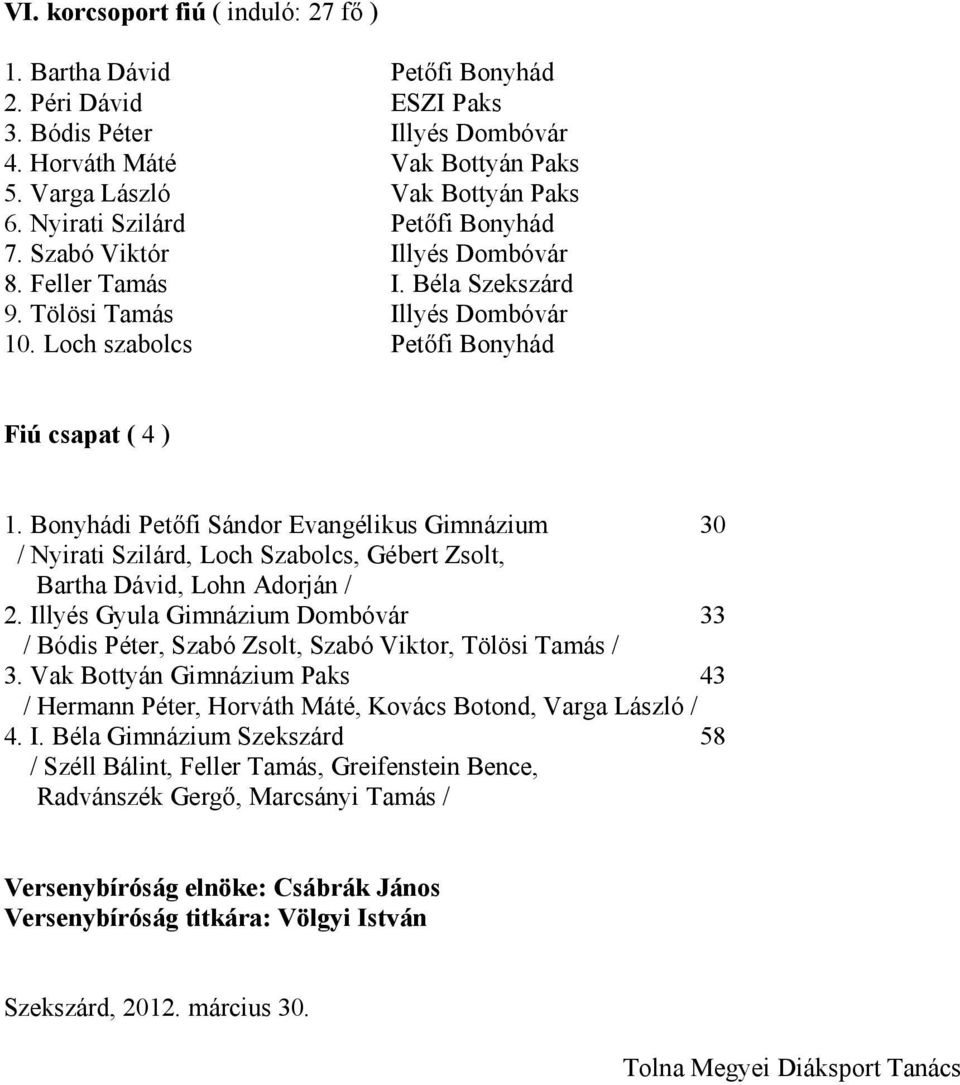 VI. korcsoport fiú ( induló: 27 fő )

1. Bartha Dávid Petőfi Bonyhád
2. Péri Dávid ESZI Paks
3. Bódis Péter Illyés Dombóvár
4. Horváth Máté Vak Bottyán Paks
5. Varga László Vak Bottyán Paks
6. Nyirati Szilárd Petőfi Bonyhád
7. Szabó Viktór Illyés Dombóvár
8. Feller Tamás I. Béla Szekszárd
9. Tölösi Tamás Illyés Dombóvár
10. Loch szabolcs Petőfi Bonyhád

Fiú csapat ( 4 )

1. Bonyhádi Petőfi Sándor Evangélikus Gimnázium 30
/ Nyirati Szilárd, Loch Szabolcs, Gébert Zsolt, Bartha Dávid, Lohn Adorján /
2. Illyés Gyula Gimnázium Dombóvár 33
/ Bódis Péter, Szabó Zsolt, Szabó Viktor, Tölösi Tamás /
3. Vak Bottyán Gimnázium Paks 43
/ Hermann Péter, Horváth Máté, Kovács Botond, Varga László /
4. I. Béla Gimnázium Szekszárd 58
/ Széll Bálint, Feller Tamás, Greifenstein Bence, Radvánszék Gergő, Marcsányi Tamás /

Versenybíróság elnöke: Csábrák János
Versenybíróság titkára: Völgyi István

Szekszárd, 2012. március 30.

Tolna Megyei Diáksport Tanács